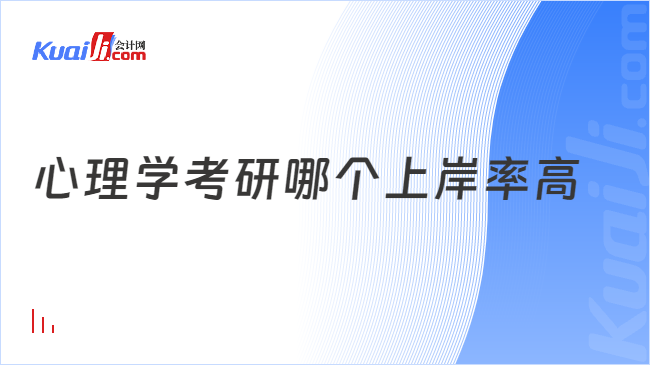 Kuaiji 会计网 .com

心理学考研哪个上岸率高

Kuaiji.com